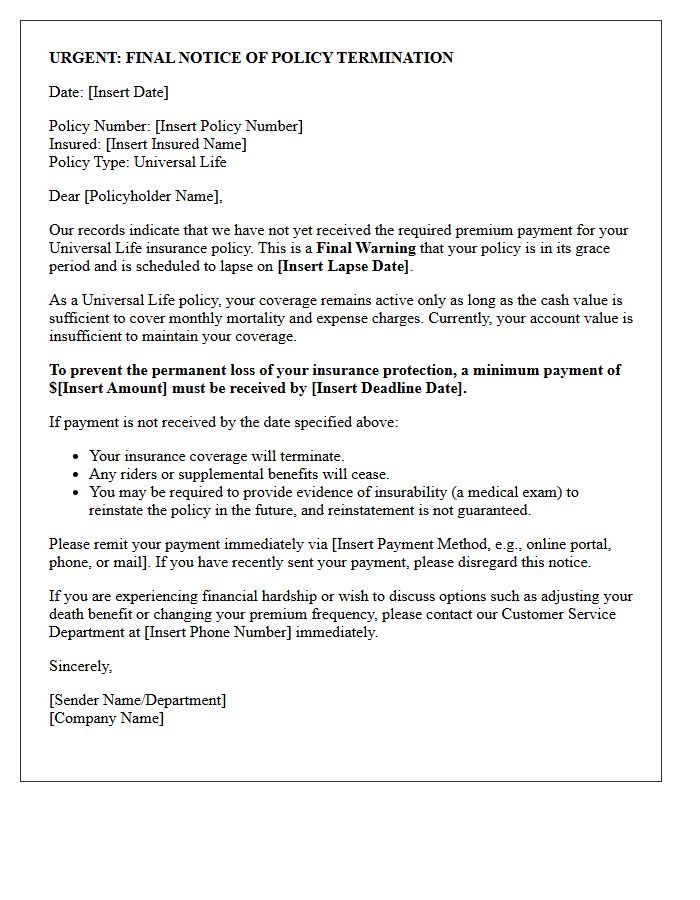 URGENT: FINAL NOTICE OF POLICY TERMINATION

Date: [Insert Date]

Policy Number: [Insert Policy Number]
Insured: [Insert Insured Name]
Policy Type: Universal Life

Dear [Policyholder Name],

Our records indicate that we have not yet received the required premium payment for your Universal Life insurance policy. This is a Final Warning that your policy is in its grace period and is scheduled to lapse on [Insert Lapse Date].

As a Universal Life policy, your coverage remains active only as long as the cash value is sufficient to cover monthly mortality and expense charges. Currently, your account value is insufficient to maintain your coverage.

To prevent the permanent loss of your insurance protection, a minimum payment of $[Insert Amount] must be received by [Insert Deadline Date].

If payment is not received by the date specified above:

• Your insurance coverage will terminate.
• Any riders or supplemental benefits will cease.
• You may be required to provide evidence of insurability (a medical exam) to reinstate the policy in the future, and reinstatement is not guaranteed.

Please remit your payment immediately via [Insert Payment Method, e.g., online portal, phone, or mail]. If you have recently sent your payment, please disregard this notice.

If you are experiencing financial hardship or wish to discuss options such as adjusting your death benefit or changing your premium frequency, please contact our Customer Service Department at [Insert Phone Number] immediately.

Sincerely,

[Sender Name/Department]
[Company Name]